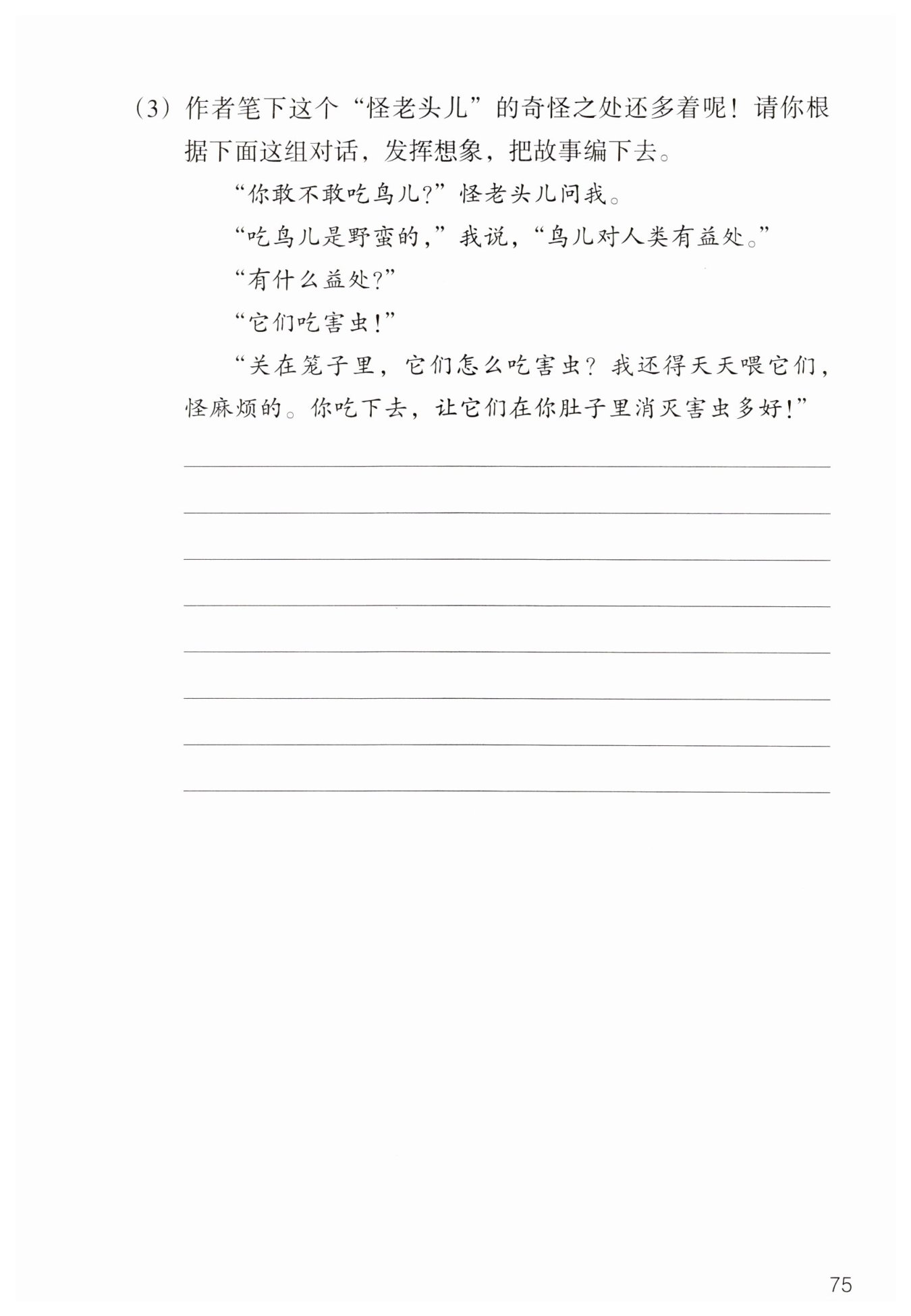 （3）作者笔下这个“怪老头儿”的奇怪之处还多着呢！请你根据下面这组对话，发挥想象，把故事编下去。

“你敢不敢吃鸟儿？”怪老头儿问我。

“吃鸟儿是野蛮的，”我说，“鸟儿对人类有益处。”

“有什么益处？”

“它们吃害虫！”

“关在笼子里，它们怎么吃害虫？我还得天天喂它们，怪麻烦的。你吃下去，让它们在你肚子里消灭害虫多好！”

75